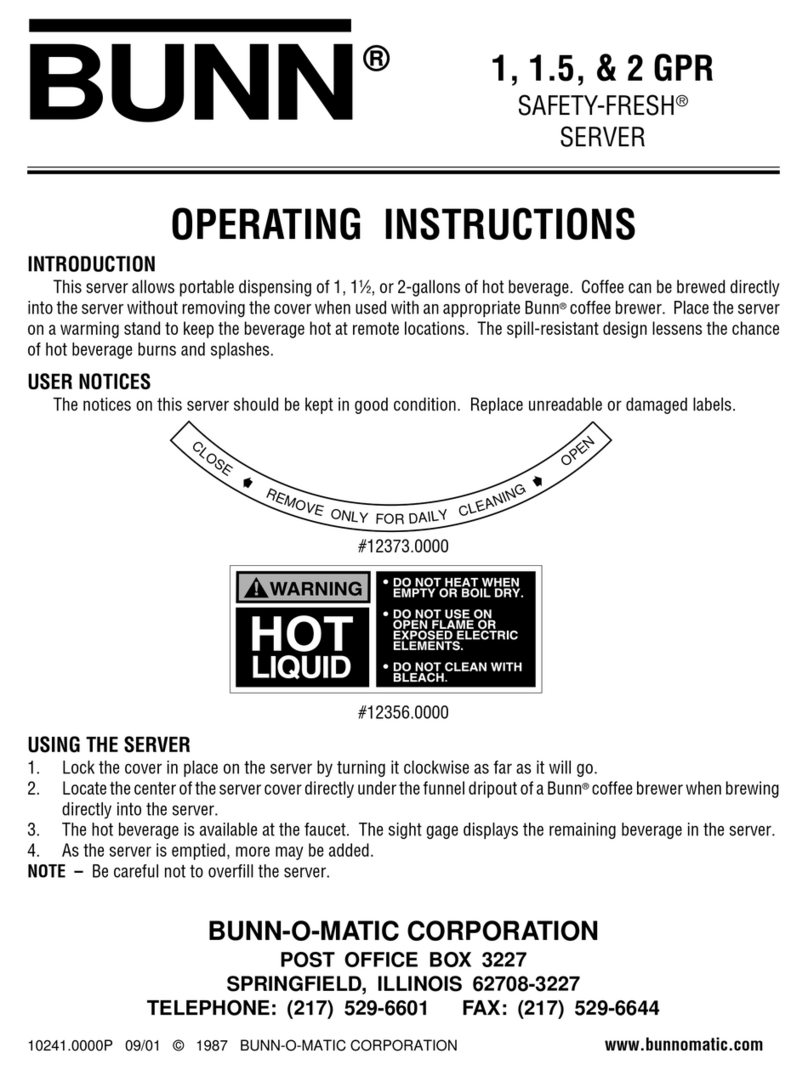 BUNN®

1, 1.5, & 2 GPR
SAFETY-FRESH®
SERVER

OPERATING INSTRUCTIONS

INTRODUCTION

This server allows portable dispensing of 1, 1½, or 2-gallons of hot beverage. Coffee can be brewed directly into the server without removing the cover when used with an appropriate Bunn® coffee brewer. Place the server on a warming stand to keep the beverage hot at remote locations. The spill-resistant design lessens the chance of hot beverage burns and splashes.

USER NOTICES

The notices on this server should be kept in good condition. Replace unreadable or damaged labels.

CLOSE REMOVE ONLY FOR DAILY CLEANING OPEN

#12373.0000

WARNING
HOT
LIQUID

• DO NOT HEAT WHEN EMPTY OR BOIL DRY.
• DO NOT USE ON OPEN FLAME OR EXPOSED ELECTRIC ELEMENTS.
• DO NOT CLEAN WITH BLEACH.

#12356.0000

USING THE SERVER
1. Lock the cover in place on the server by turning it clockwise as far as it will go.
2. Locate the center of the server cover directly under the funnel dripout of a Bunn® coffee brewer when brewing directly into the server.
3. The hot beverage is available at the faucet. The sight gage displays the remaining beverage in the server.
4. As the server is emptied, more may be added.
NOTE – Be careful not to overfill the server.

BUNN-O-MATIC CORPORATION
POST OFFICE BOX 3227
SPRINGFIELD, ILLINOIS 62708-3227
TELEPHONE: (217) 529-6601 FAX: (217) 529-6644

10241.0000P 09/01 © 1987 BUNN-O-MATIC CORPORATION www.bunnomatic.com